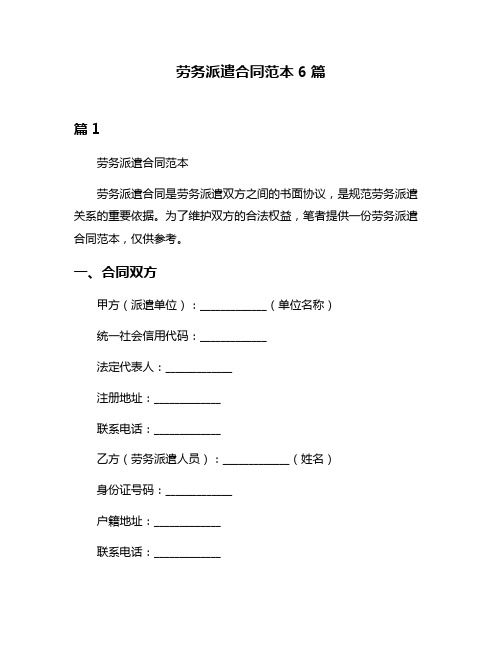 劳务派遣合同范本 6 篇

篇 1

劳务派遣合同范本

劳务派遣合同是劳务派遣双方之间的书面协议，是规范劳务派遣关系的重要依据。为了维护双方的合法权益，笔者提供一份劳务派遣合同范本，仅供参考。

一、合同双方

甲方（派遣单位）：____________（单位名称）

统一社会信用代码：____________

法定代表人：____________

注册地址：____________

联系电话：____________

乙方（劳务派遣人员）：____________（姓名）

身份证号码：____________

户籍地址：____________

联系电话：____________